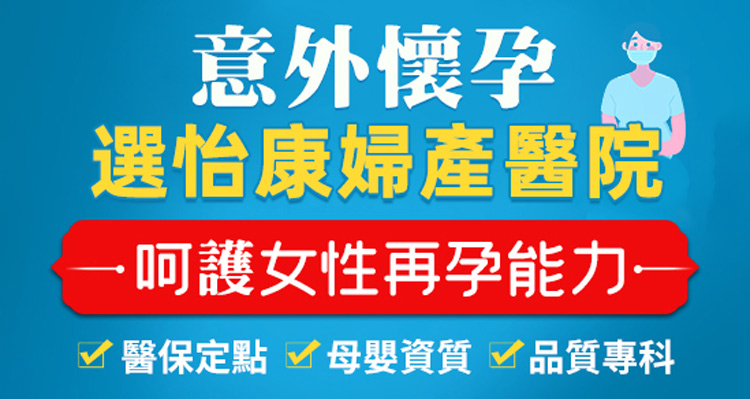 意外懷孕
選怡康婦產醫院
呵護女性再孕能力
醫保定點 母嬰資質 品質專科